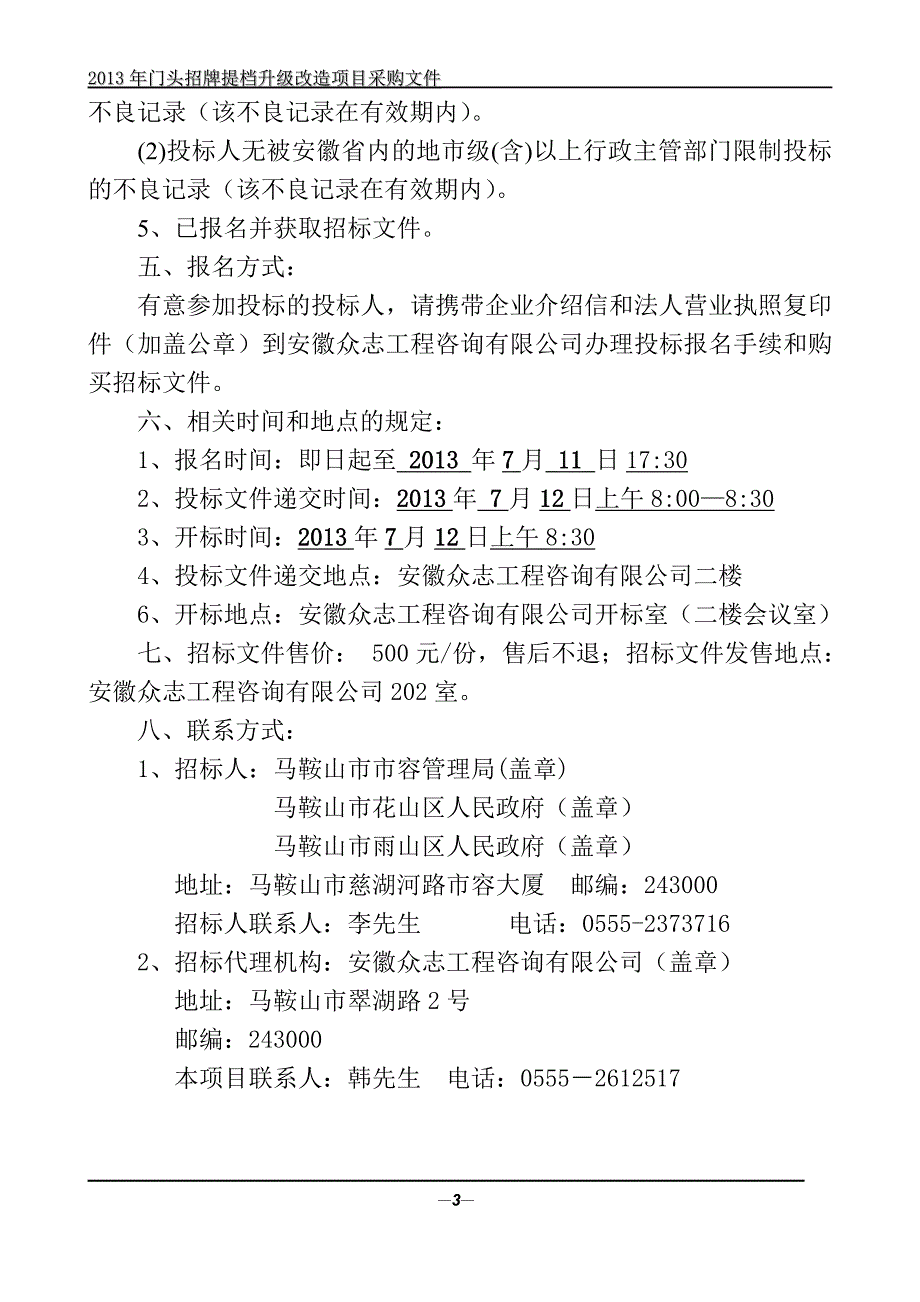 2013 年门头招牌提档升级改造项目采购文件

不良记录（该不良记录在有效期内）。

(2)投标人无被安徽省内的地市级(含)以上行政主管部门限制投标的不良记录（该不良记录在有效期内）。

5、已报名并获取招标文件。

五、报名方式：

有意参加投标的投标人，请携带企业介绍信和法人营业执照复印件（加盖公章）到安徽众志工程咨询有限公司办理投标报名手续和购买招标文件。

六、相关时间和地点的规定：

1、报名时间：即日起至 2013 年 7 月 11 日 17:30

2、投标文件递交时间：2013 年 7 月 12 日上午 8:00—8:30

3、开标时间：2013 年 7 月 12 日上午 8:30

4、投标文件递交地点：安徽众志工程咨询有限公司二楼

6、开标地点：安徽众志工程咨询有限公司开标室（二楼会议室）

七、招标文件售价： 500 元/份，售后不退；招标文件发售地点：安徽众志工程咨询有限公司 202 室。

八、联系方式：

1、招标人：马鞍山市市容管理局(盖章)

马鞍山市花山区人民政府（盖章）

马鞍山市雨山区人民政府（盖章）

地址：马鞍山市慈湖河路市容大厦 邮编：243000

招标人联系人：李先生 电话：0555-2373716

2、招标代理机构：安徽众志工程咨询有限公司（盖章）

地址：马鞍山市翠湖路 2 号

邮编：243000

本项目联系人：韩先生 电话：0555－2612517

—3—